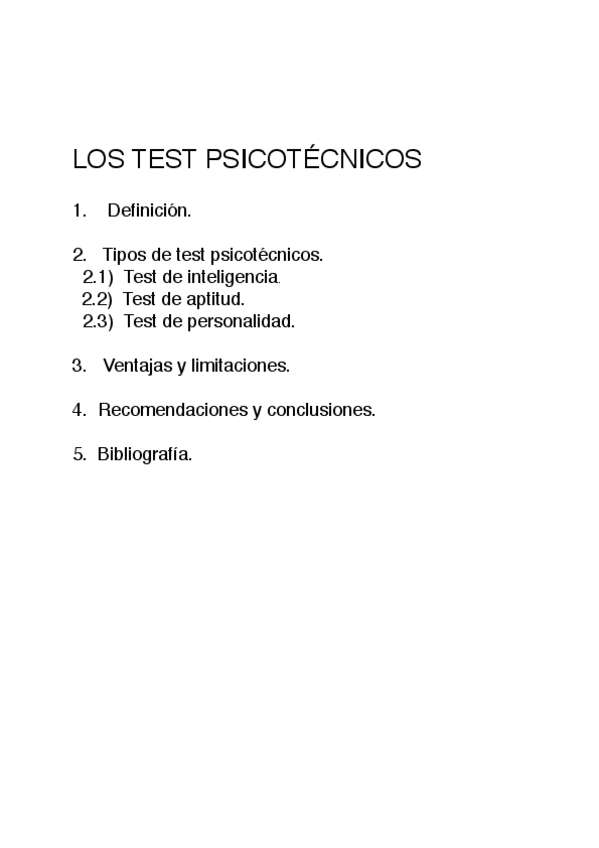 LOS TEST PSICOTÉCNICOS

1. Definición.

2. Tipos de test psicotécnicos.
2.1) Test de inteligencia.
2.2) Test de aptitud.
2.3) Test de personalidad.

3. Ventajas y limitaciones.

4. Recomendaciones y conclusiones.

5. Bibliografía.